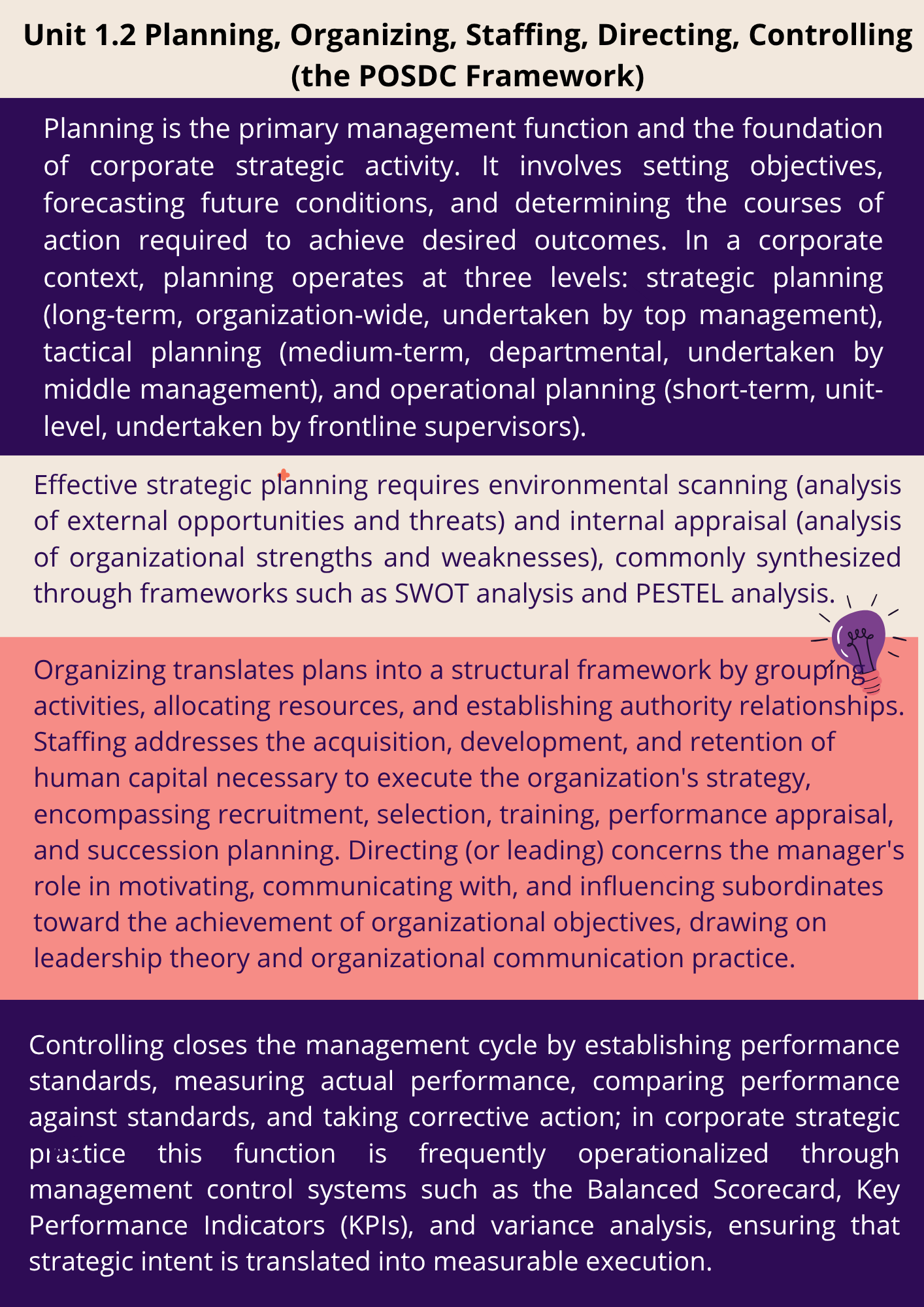 Unit 1.2 Planning, Organizing, Staffing, Directing, Controlling (the POSDC Framework)

Planning is the primary management function and the foundation of corporate strategic activity. It involves setting objectives, forecasting future conditions, and determining the courses of action required to achieve desired outcomes. In a corporate context, planning operates at three levels: strategic planning (long-term, organization-wide, undertaken by top management), tactical planning (medium-term, departmental, undertaken by middle management), and operational planning (short-term, unit-level, undertaken by frontline supervisors).

Effective strategic planning requires environmental scanning (analysis of external opportunities and threats) and internal appraisal (analysis of organizational strengths and weaknesses), commonly synthesized through frameworks such as SWOT analysis and PESTEL analysis.

Organizing translates plans into a structural framework by grouping activities, allocating resources, and establishing authority relationships. Staffing addresses the acquisition, development, and retention of human capital necessary to execute the organization's strategy, encompassing recruitment, selection, training, performance appraisal, and succession planning. Directing (or leading) concerns the manager's role in motivating, communicating with, and influencing subordinates toward the achievement of organizational objectives, drawing on leadership theory and organizational communication practice.

Controlling closes the management cycle by establishing performance standards, measuring actual performance, comparing performance against standards, and taking corrective action; in corporate strategic practice this function is frequently operationalized through management control systems such as the Balanced Scorecard, Key Performance Indicators (KPIs), and variance analysis, ensuring that strategic intent is translated into measurable execution.